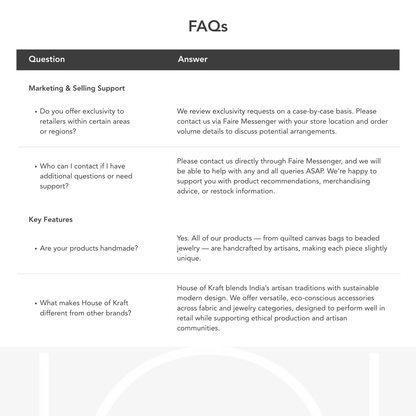 FAQs

| Question | Answer |
|---|---|
| Marketing & Selling Support | |
| • Do you offer exclusivity to retailers within certain areas or regions? | We review exclusivity requests on a case-by-case basis. Please contact us via Faire Messenger with your store location and order volume details to discuss potential arrangements. |
| • Who can I contact if I have additional questions or need support? | Please contact us directly through Faire Messenger, and we will be able to help with any and all queries ASAP. We're happy to support you with product recommendations, merchandising advice, or restock information. |
| Key Features | |
| • Are your products handmade? | Yes. All of our products — from quilted canvas bags to beaded jewelry — are handcrafted by artisans, making each piece slightly unique. |
| • What makes House of Kraft different from other brands? | House of Kraft blends India's artisan traditions with sustainable modern design. We offer versatile, eco-conscious accessories across fabric and jewelry categories, designed to perform well in retail while supporting ethical production and artisan communities. |